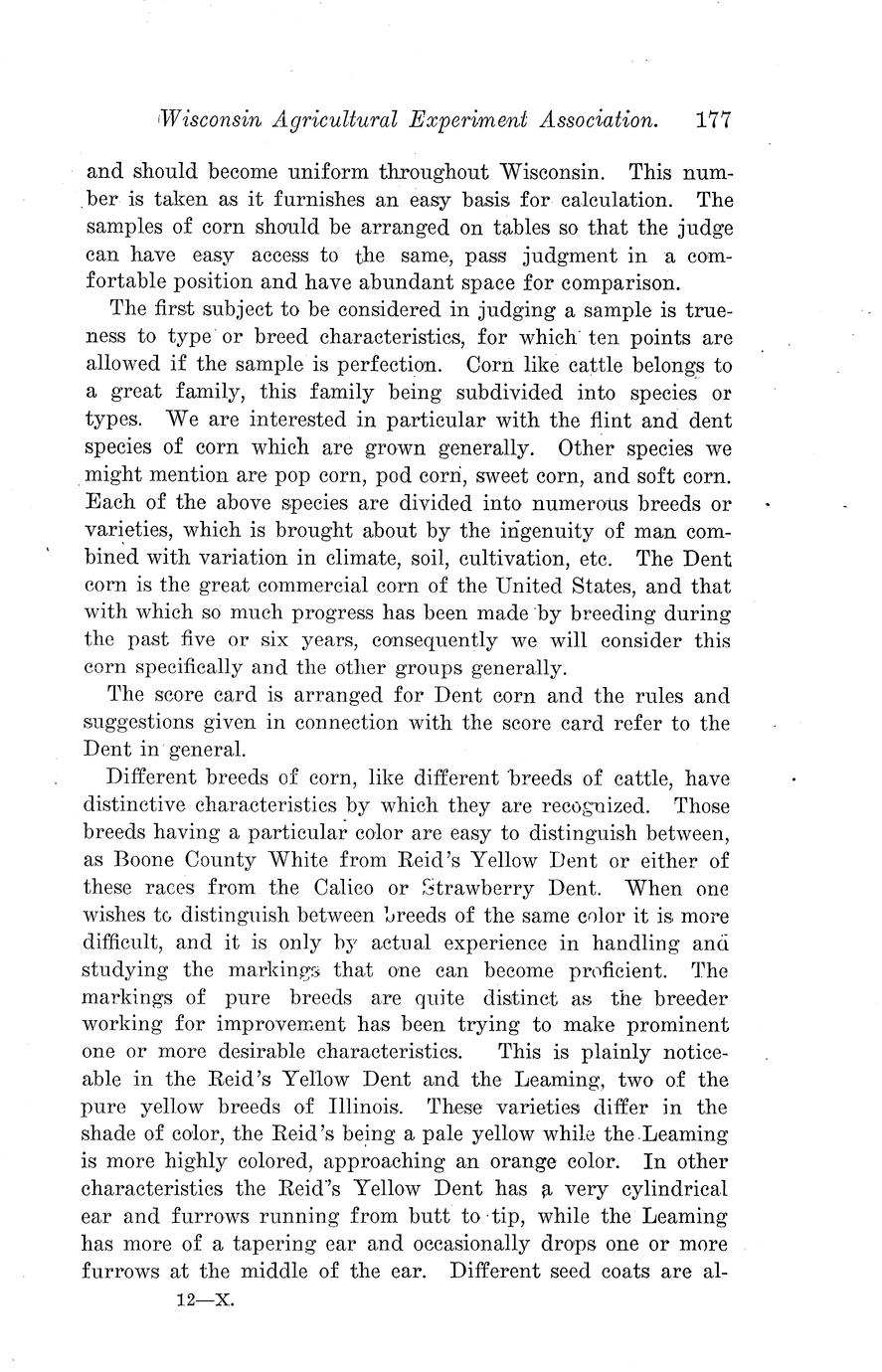 Wisconsin Agricultural Experiment Association. 177

and should become uniform throughout Wisconsin. This number is taken as it furnishes an easy basis for calculation. The samples of corn should be arranged on tables so that the judge can have easy access to the same, pass judgment in a comfortable position and have abundant space for comparison.

The first subject to be considered in judging a sample is trueness to type or breed characteristics, for which ten points are allowed if the sample is perfection. Corn like cattle belongs to a great family, this family being subdivided into species or types. We are interested in particular with the flint and dent species of corn which are grown generally. Other species we might mention are pop corn, pod corn, sweet corn, and soft corn. Each of the above species are divided into numerous breeds or varieties, which is brought about by the ingenuity of man combined with variation in climate, soil, cultivation, etc. The Dent corn is the great commercial corn of the United States, and that with which so much progress has been made by breeding during the past five or six years, consequently we will consider this corn specifically and the other groups generally.

The score card is arranged for Dent corn and the rules and suggestions given in connection with the score card refer to the Dent in general.

Different breeds of corn, like different breeds of cattle, have distinctive characteristics by which they are recognized. Those breeds having a particular color are easy to distinguish between, as Boone County White from Reid's Yellow Dent or either of these races from the Calico or Strawberry Dent. When one wishes to distinguish between breeds of the same color it is more difficult, and it is only by actual experience in handling and studying the markings that one can become proficient. The markings of pure breeds are quite distinct as the breeder working for improvement has been trying to make prominent one or more desirable characteristics. This is plainly noticeable in the Reid's Yellow Dent and the Leaming, two of the pure yellow breeds of Illinois. These varieties differ in the shade of color, the Reid's being a pale yellow while the Leaming is more highly colored, approaching an orange color. In other characteristics the Reid's Yellow Dent has a very cylindrical ear and furrows running from butt to tip, while the Leaming has more of a tapering ear and occasionally drops one or more furrows at the middle of the ear. Different seed coats are al-

12—X.